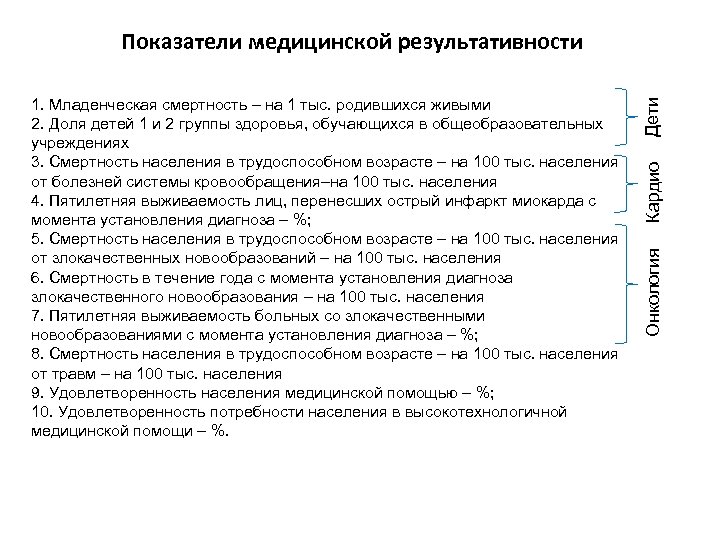 Показатели медицинской результативности

1. Младенческая смертность – на 1 тыс. родившихся живыми
2. Доля детей 1 и 2 группы здоровья, обучающихся в общеобразовательных учреждениях
3. Смертность населения в трудоспособном возрасте – на 100 тыс. населения от болезней системы кровообращения–на 100 тыс. населения
4. Пятилетняя выживаемость лиц, перенесших острый инфаркт миокарда с момента установления диагноза – %;
5. Смертность населения в трудоспособном возрасте – на 100 тыс. населения от злокачественных новообразований – на 100 тыс. населения
6. Смертность в течение года с момента установления диагноза злокачественного новообразования – на 100 тыс. населения
7. Пятилетняя выживаемость больных со злокачественными новообразованиями с момента установления диагноза – %;
8. Смертность населения в трудоспособном возрасте – на 100 тыс. населения от травм – на 100 тыс. населения
9. Удовлетворенность населения медицинской помощью – %;
10. Удовлетворенность потребности населения в высокотехнологичной медицинской помощи – %.

Дети
Кардио
Онкология